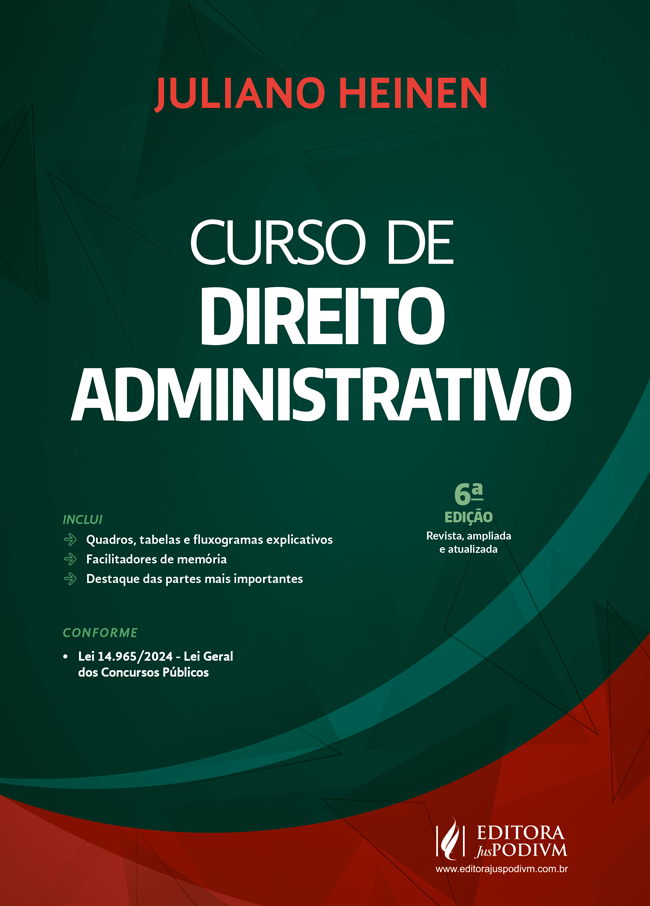 JULIANO HEINEN

CURSO DE
DIREITO
ADMINISTRATIVO

6ª
EDIÇÃO
Revista, ampliada e atualizada

INCLUI
Quadros, tabelas e fluxogramas explicativos
Facilitadores de memória
Destaque das partes mais importantes

CONFORME
• Lei 14.965/2024 - Lei Geral dos Concursos Públicos

EDITORA JusPODIVM
www.editorajuspodivm.com.br